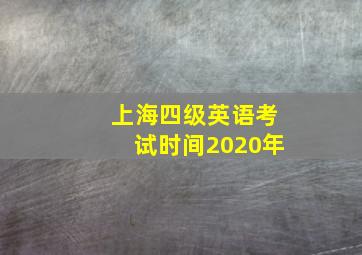 上海四级英语考试时间2020年